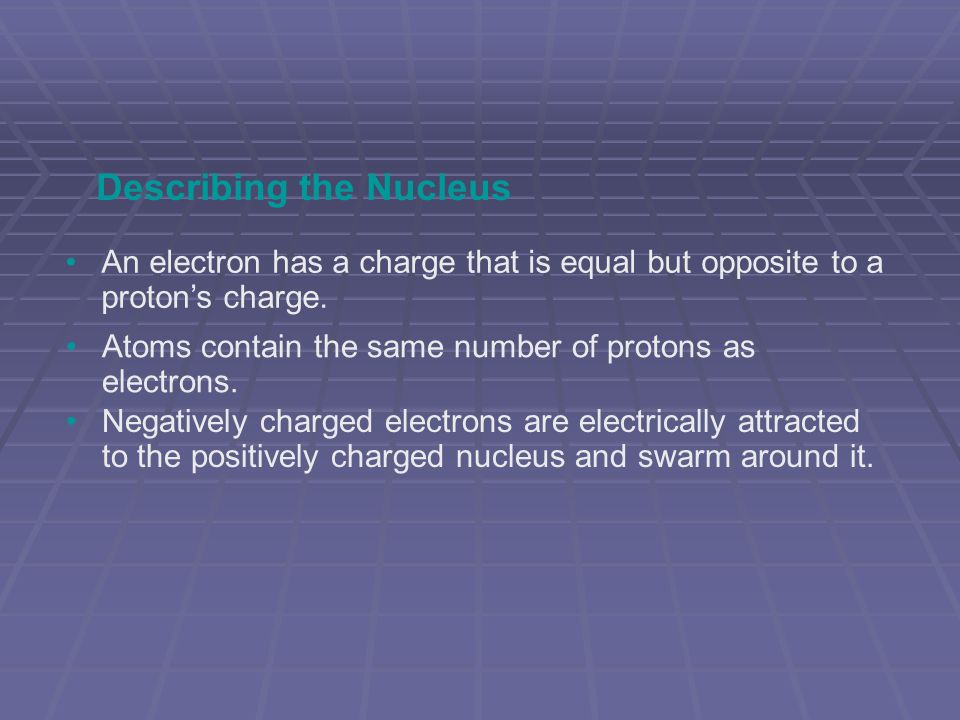 Describing the Nucleus

• An electron has a charge that is equal but opposite to a proton’s charge.

• Atoms contain the same number of protons as electrons.

• Negatively charged electrons are electrically attracted to the positively charged nucleus and swarm around it.